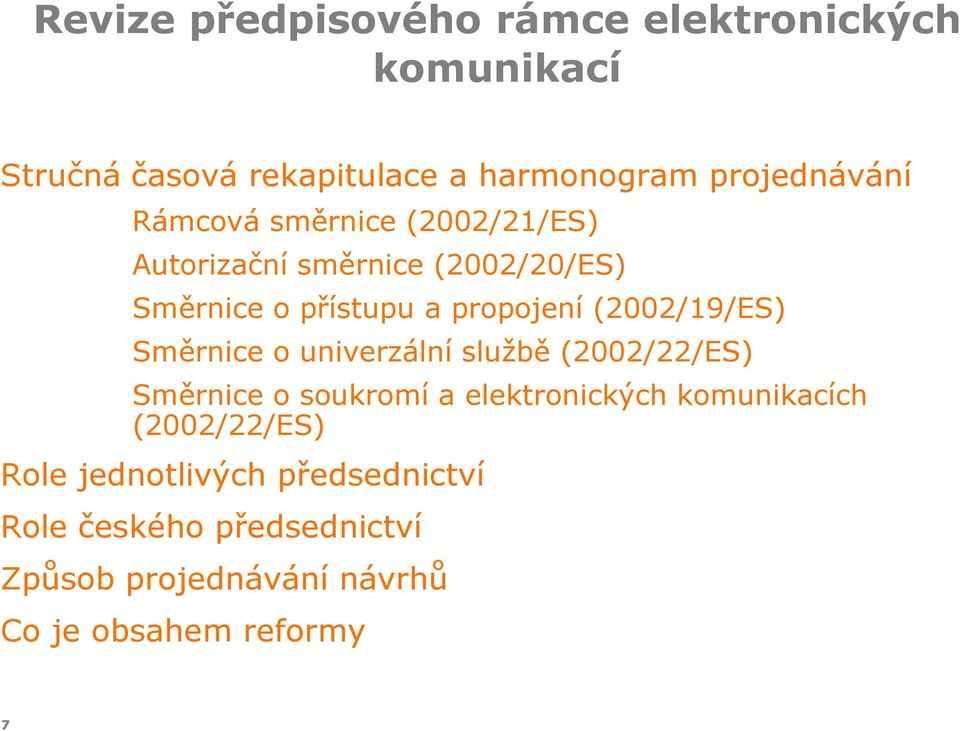 Revize předpisového rámce elektronických komunikací

Stručná časová rekapitulace a harmonogram projednávání

Rámcová směrnice (2002/21/ES)

Autorizační směrnice (2002/20/ES)

Směrnice o přístupu a propojení (2002/19/ES)

Směrnice o univerzální službě (2002/22/ES)

Směrnice o soukromí a elektronických komunikacích (2002/22/ES)

Role jednotlivých předsednictví

Role českého předsednictví

Způsob projednávání návrhů

Co je obsahem reformy

7